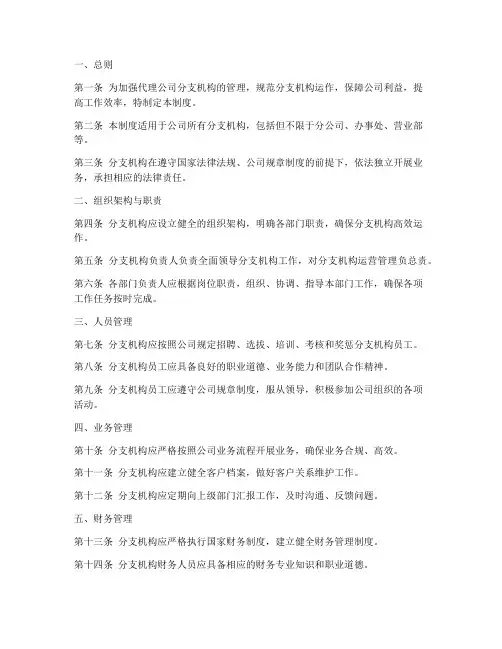 一、总则

第一条 为加强代理公司分支机构的管理，规范分支机构运作，保障公司利益，提高工作效率，特制定本制度。

第二条 本制度适用于公司所有分支机构，包括但不限于分公司、办事处、营业部等。

第三条 分支机构在遵守国家法律法规、公司规章制度的前提下，依法独立开展业务，承担相应的法律责任。

二、组织架构与职责

第四条 分支机构应设立健全的组织架构，明确各部门职责，确保分支机构高效运作。

第五条 分支机构负责人负责全面领导分支机构工作，对分支机构运营管理负总责。

第六条 各部门负责人应根据岗位职责，组织、协调、指导本部门工作，确保各项工作任务按时完成。

三、人员管理

第七条 分支机构应按照公司规定招聘、选拔、培训、考核和奖惩分支机构员工。

第八条 分支机构员工应具备良好的职业道德、业务能力和团队合作精神。

第九条 分支机构员工应遵守公司规章制度，服从领导，积极参加公司组织的各项活动。

四、业务管理

第十条 分支机构应严格按照公司业务流程开展业务，确保业务合规、高效。

第十一条 分支机构应建立健全客户档案，做好客户关系维护工作。

第十二条 分支机构应定期向上级部门汇报工作，及时沟通、反馈问题。

五、财务管理

第十三条 分支机构应严格执行国家财务制度，建立健全财务管理制度。

第十四条 分支机构财务人员应具备相应的财务专业知识和职业道德。